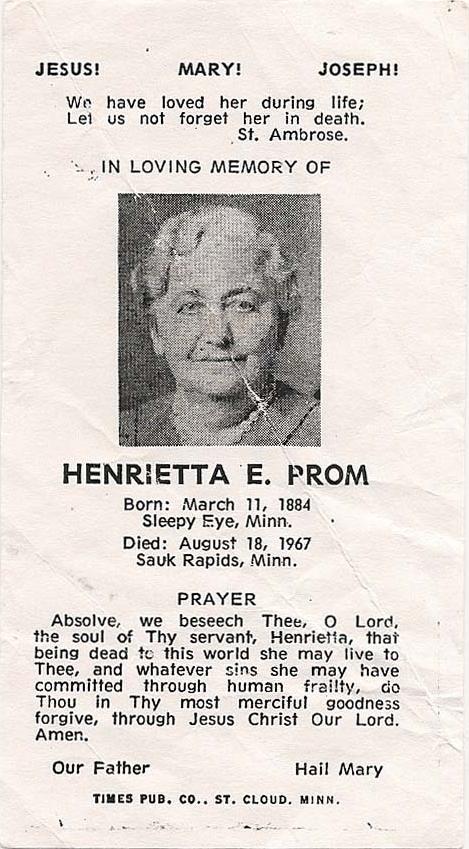 JESUS! MARY! JOSEPH!

We have loved her during life;
Let us not forget her in death.
St. Ambrose.

IN LOVING MEMORY OF

HENRIETTA E. PROM

Born: March 11, 1884
Sleepy Eye, Minn.

Died: August 18, 1967
Sauk Rapids, Minn.

PRAYER

Absolve, we beseech Thee, O Lord, the soul of Thy servant, Henrietta, that being dead to this world she may live to Thee, and whatever sins she may have committed through human frailty, do Thou in Thy most merciful goodness forgive, through Jesus Christ Our Lord. Amen.

Our Father Hail Mary

TIMES PUB. CO., ST. CLOUD, MINN.